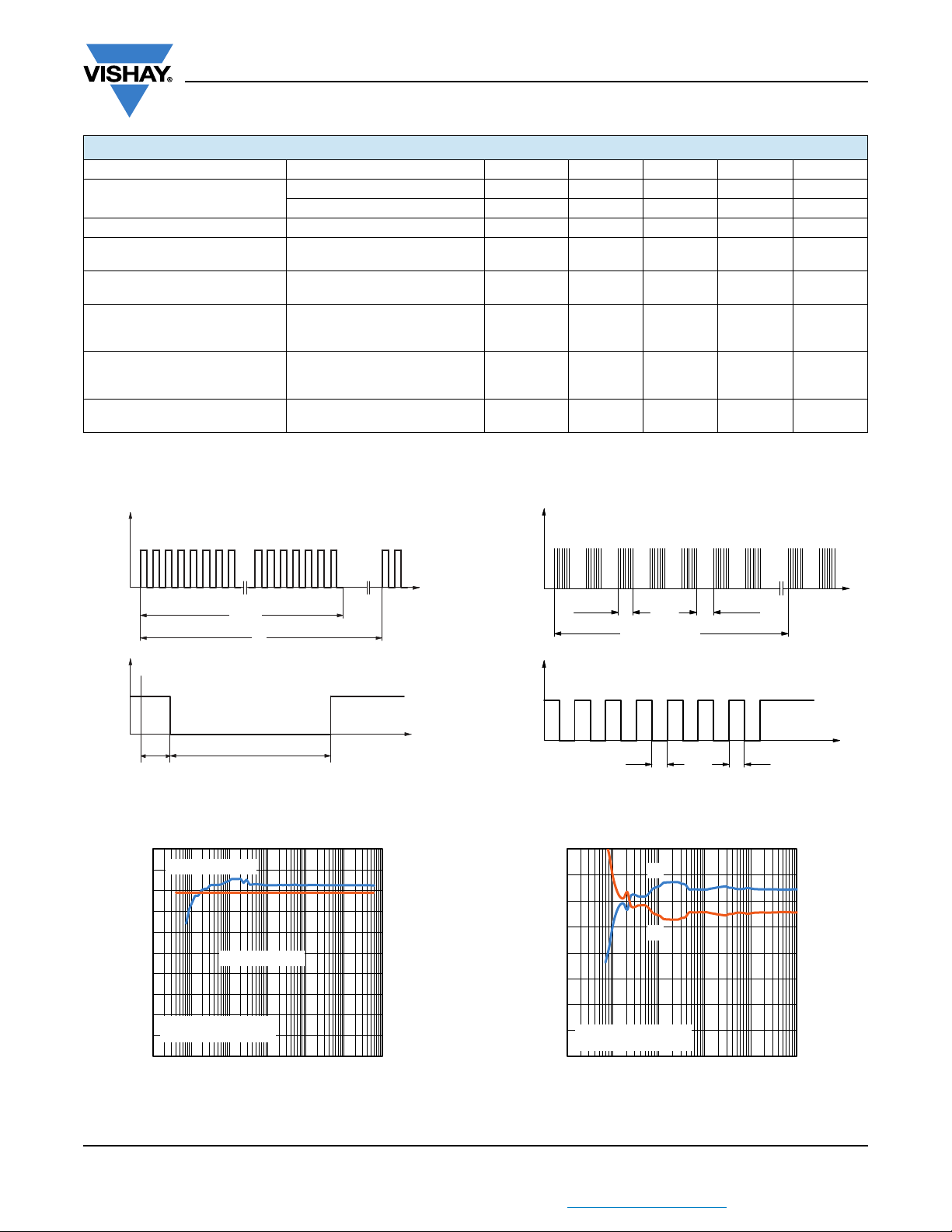 VISHAY®